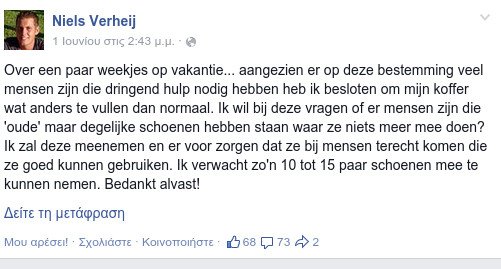 Niels Verheij
1 Ιουνίου στις 2:43 μ.μ. ·

Over een paar weekjes op vakantie... aangezien er op deze bestemming veel mensen zijn die dringend hulp nodig hebben heb ik besloten om mijn koffer wat anders te vullen dan normaal. Ik wil bij deze vragen of er mensen zijn die 'oude' maar degelijke schoenen hebben staan waar ze niets meer mee doen? Ik zal deze meenemen en er voor zorgen dat ze bij mensen terecht komen die ze goed kunnen gebruiken. Ik verwacht zo'n 10 tot 15 paar schoenen mee te kunnen nemen. Bedankt alvast!

Δείτε τη μετάφραση

Μου αρέσει! · Σχολιάστε · Κοινοποιήστε · 68 73 2